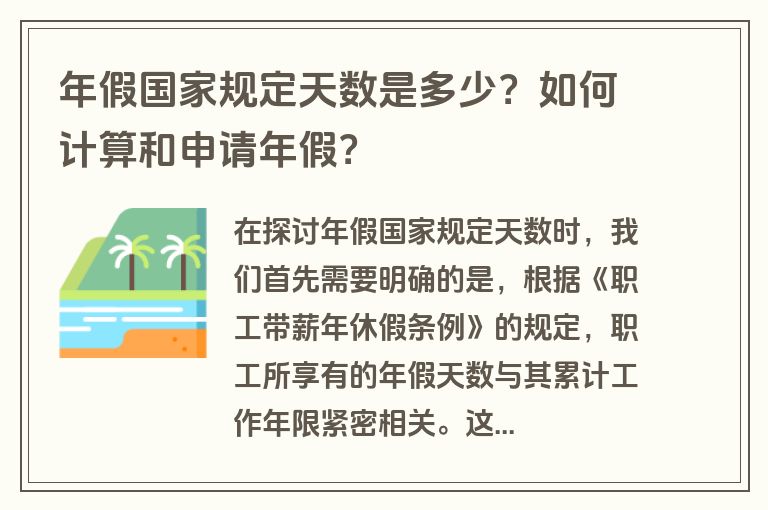 年假国家规定天数是多少？如何计算和申请年假？

在探讨年假国家规定天数时，我们首先需要明确的是，根据《职工带薪年休假条例》的规定，职工所享有的年假天数与其累计工作年限紧密相关。这...